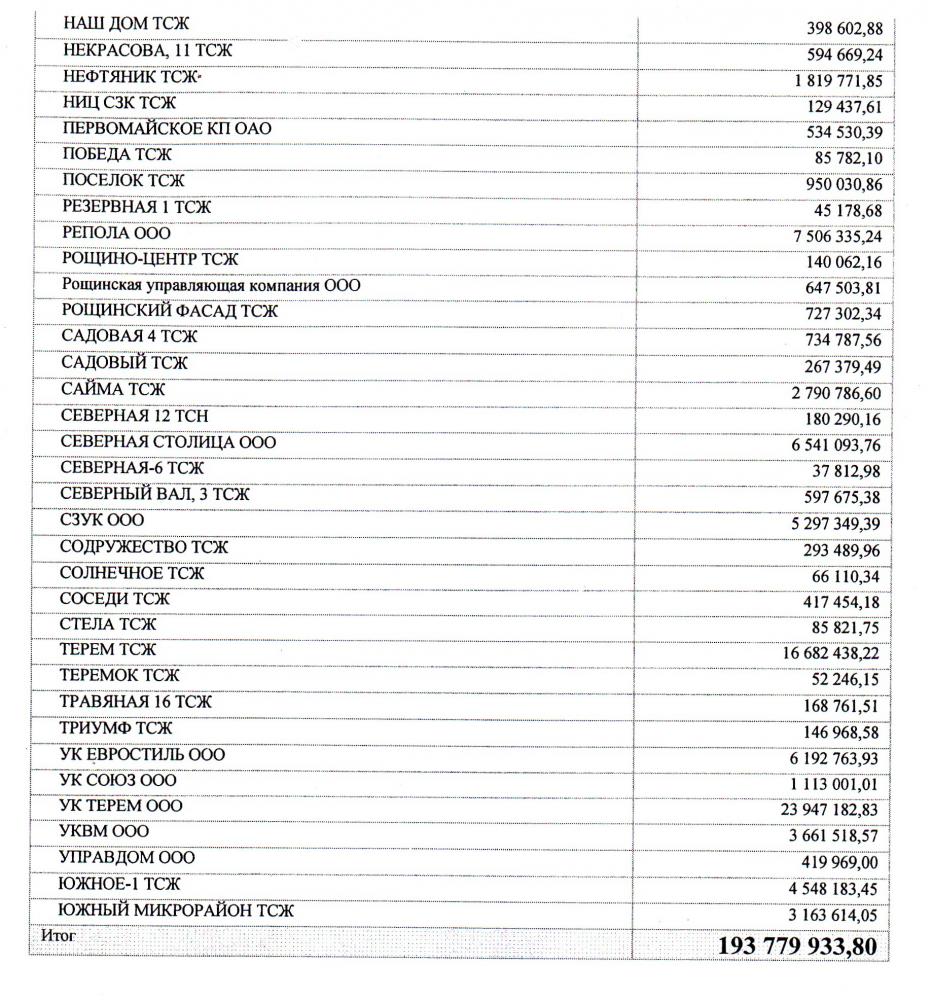 | | |
|---|---|
| НАШ ДОМ ТСЖ | 398 602,88 |
| НЕКРАСОВА, 11 ТСЖ | 594 669,24 |
| НЕФТЯНИК ТСЖ | 1 819 771,85 |
| НИЦ СЗК ТСЖ | 129 437,61 |
| ПЕРВОМАЙСКОЕ КП ОАО | 534 530,39 |
| ПОБЕДА ТСЖ | 85 782,10 |
| ПОСЕЛОК ТСЖ | 950 030,86 |
| РЕЗЕРВНАЯ 1 ТСЖ | 45 178,68 |
| РЕПОЛА ООО | 7 506 335,24 |
| РОЩИНО-ЦЕНТР ТСЖ | 140 062,16 |
| Рощинская управляющая компания ООО | 647 503,81 |
| РОЩИНСКИЙ ФАСАД ТСЖ | 727 302,34 |
| САДОВАЯ 4 ТСЖ | 734 787,56 |
| САДОВЫЙ ТСЖ | 267 379,49 |
| САЙМА ТСЖ | 2 790 786,60 |
| СЕВЕРНАЯ 12 ТСН | 180 290,16 |
| СЕВЕРНАЯ СТОЛИЦА ООО | 6 541 093,76 |
| СЕВЕРНАЯ-6 ТСЖ | 37 812,98 |
| СЕВЕРНЫЙ ВАЛ, 3 ТСЖ | 597 675,38 |
| СЗУК ООО | 5 297 349,39 |
| СОДРУЖЕСТВО ТСЖ | 293 489,96 |
| СОЛНЕЧНОЕ ТСЖ | 66 110,34 |
| СОСЕДИ ТСЖ | 417 454,18 |
| СТЕЛА ТСЖ | 85 821,75 |
| ТЕРЕМ ТСЖ | 16 682 438,22 |
| ТЕРЕМОК ТСЖ | 52 246,15 |
| ТРАВЯНАЯ 16 ТСЖ | 168 761,51 |
| ТРИУМФ ТСЖ | 146 968,58 |
| УК ЕВРОСТИЛЬ ООО | 6 192 763,93 |
| УК СОЮЗ ООО | 1 113 001,01 |
| УК ТЕРЕМ ООО | 23 947 182,83 |
| УКВМ ООО | 3 661 518,57 |
| УПРАВДОМ ООО | 419 969,00 |
| ЮЖНОЕ-1 ТСЖ | 4 548 183,45 |
| ЮЖНЫЙ МИКРОРАЙОН ТСЖ | 3 163 614,05 |
| Итог | 193 779 933,80 |